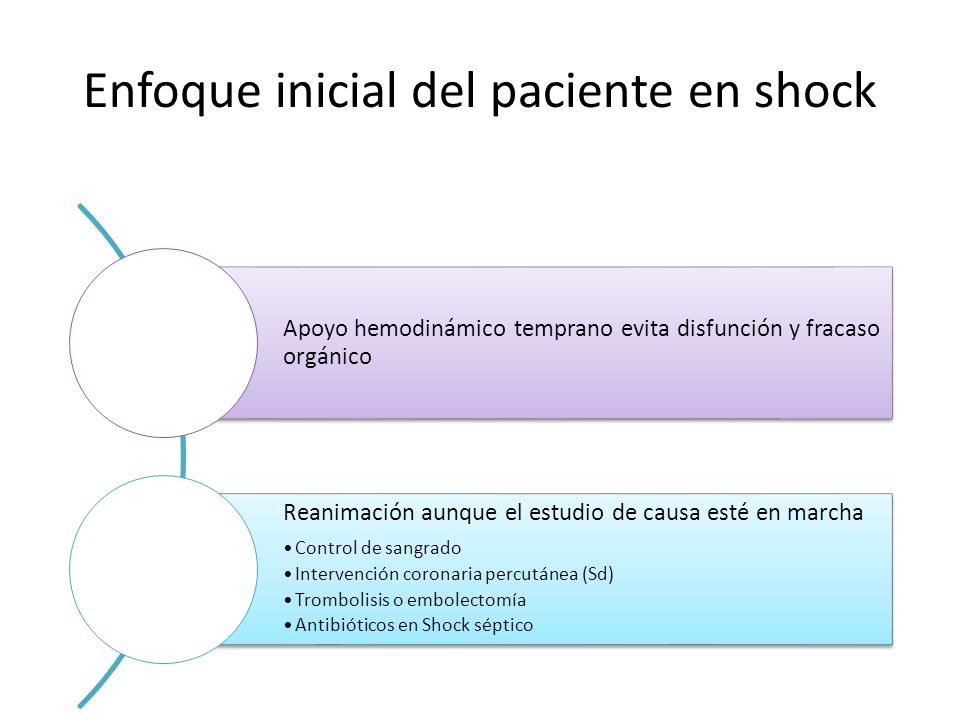 Enfoque inicial del paciente en shock

Apoyo hemodinámico temprano evita disfunción y fracaso orgánico

Reanimación aunque el estudio de causa esté en marcha

• Control de sangrado
• Intervención coronaria percutánea (Sd)
• Trombolisis o embolectomía
• Antibióticos en Shock séptico